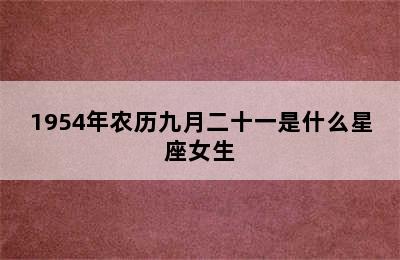 1954年农历九月二十一是什么星座女生